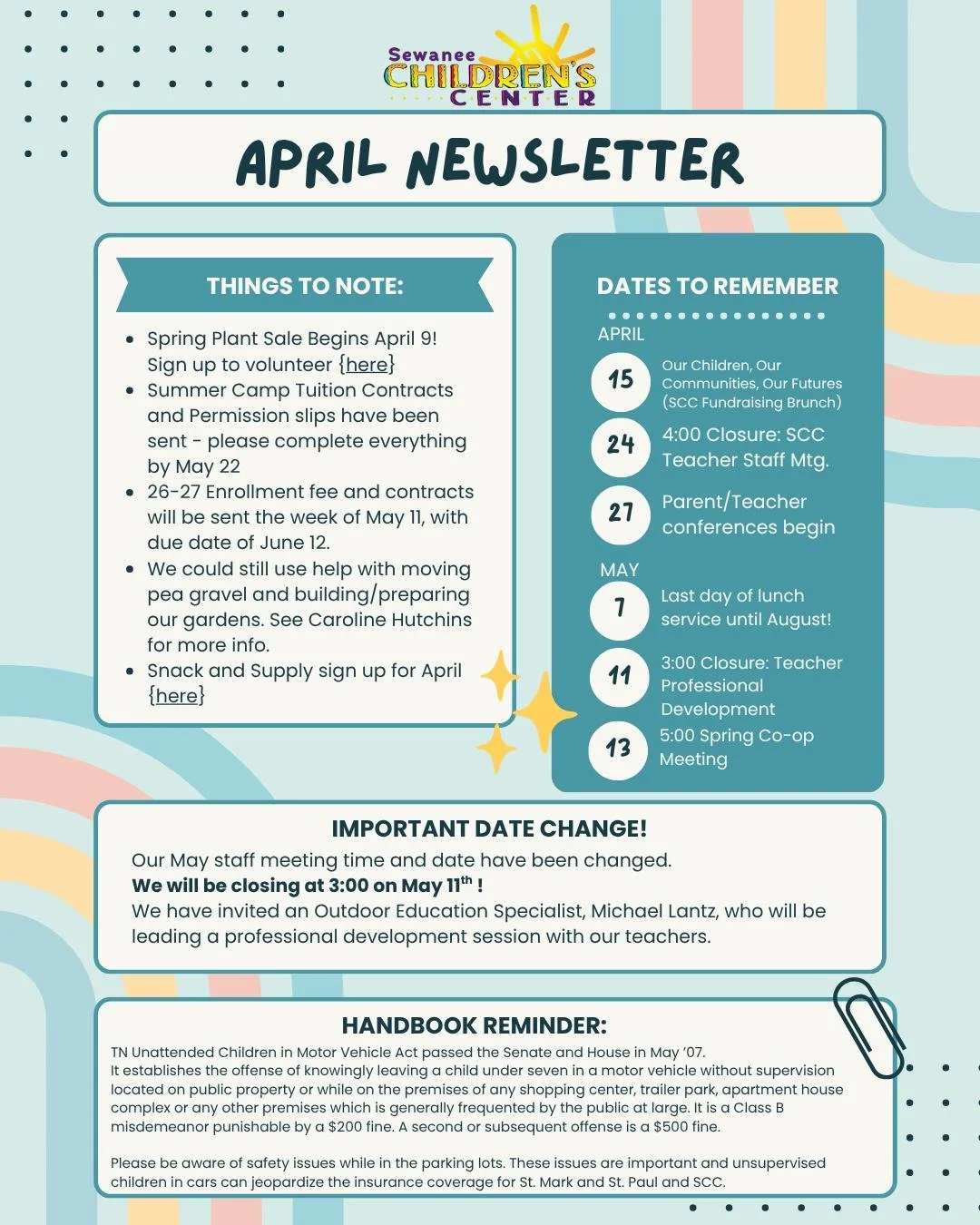 Sewanee
CHILDREN'S
CENTER

APRIL NEWSLETTER

THINGS TO NOTE:

• Spring Plant Sale Begins April 9! Sign up to volunteer {here}
• Summer Camp Tuition Contracts and Permission slips have been sent - please complete everything by May 22
• 26-27 Enrollment fee and contracts will be sent the week of May 11, with due date of June 12.
• We could still use help with moving pea gravel and building/preparing our gardens. See Caroline Hutchins for more info.
• Snack and Supply sign up for April {here}

DATES TO REMEMBER

APRIL

15
Our Children, Our Communities, Our Futures (SCC Fundraising Brunch)

24
4:00 Closure: SCC Teacher Staff Mtg.

27
Parent/Teacher conferences begin

MAY

7
Last day of lunch service until August!

11
3:00 Closure: Teacher Professional Development

13
5:00 Spring Co-op Meeting

IMPORTANT DATE CHANGE!

Our May staff meeting time and date have been changed.
We will be closing at 3:00 on May 11$^{th}$ !
We have invited an Outdoor Education Specialist, Michael Lantz, who will be leading a professional development session with our teachers.

HANDBOOK REMINDER:

TN Unattended Children in Motor Vehicle Act passed the Senate and House in May '07. It establishes the offense of knowingly leaving a child under seven in a motor vehicle without supervision located on public property or while on the premises of any shopping center, trailer park, apartment house complex or any other premises which is generally frequented by the public at large. It is a Class B misdemeanor punishable by a $200 fine. A second or subsequent offense is a $500 fine.

Please be aware of safety issues while in the parking lots. These issues are important and unsupervised children in cars can jeopardize the insurance coverage for St. Mark and St. Paul and SCC.